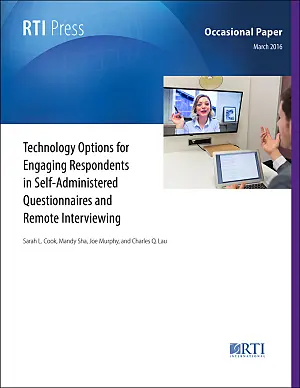 RTI Press

Occasional Paper

March 2016

Technology Options for Engaging Respondents in Self-Administered Questionnaires and Remote Interviewing

Sarah L. Cook, Mandy Sha, Joe Murphy, and Charles Q. Lau

RTI
INTERNATIONAL